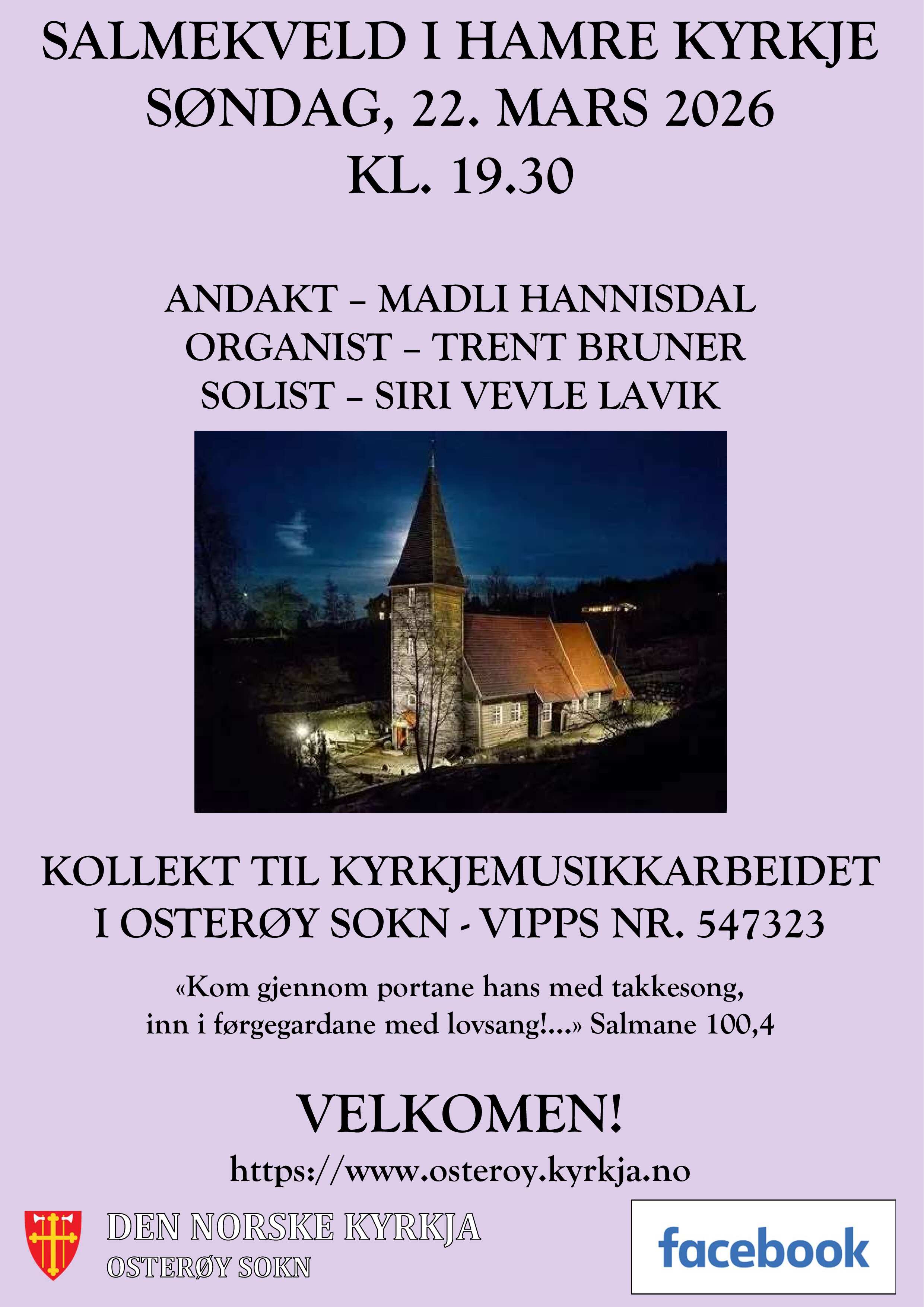 SALMEKVELD I HAMRE KYRKJE
SØNDAG, 22. MARS 2026
KL. 19.30

ANDAKT – MADLI HANNISDAL
ORGANIST – TRENT BRUNER
SOLIST – SIRI VEVLE LAVIK

KOLLEKT TIL KYRKJEMUSIKKARBEIDET
I OSTERØY SOKN - VIPPS NR. 547323

«Kom gjennom portane hans med takkesong, inn i førgegardane med lovsang!...» Salmane 100,4

VELKOMEN!

https://www.osteroy.kyrkja.no

DEN NORSKE KYRKJA
OSTERØY SOKN

facebook